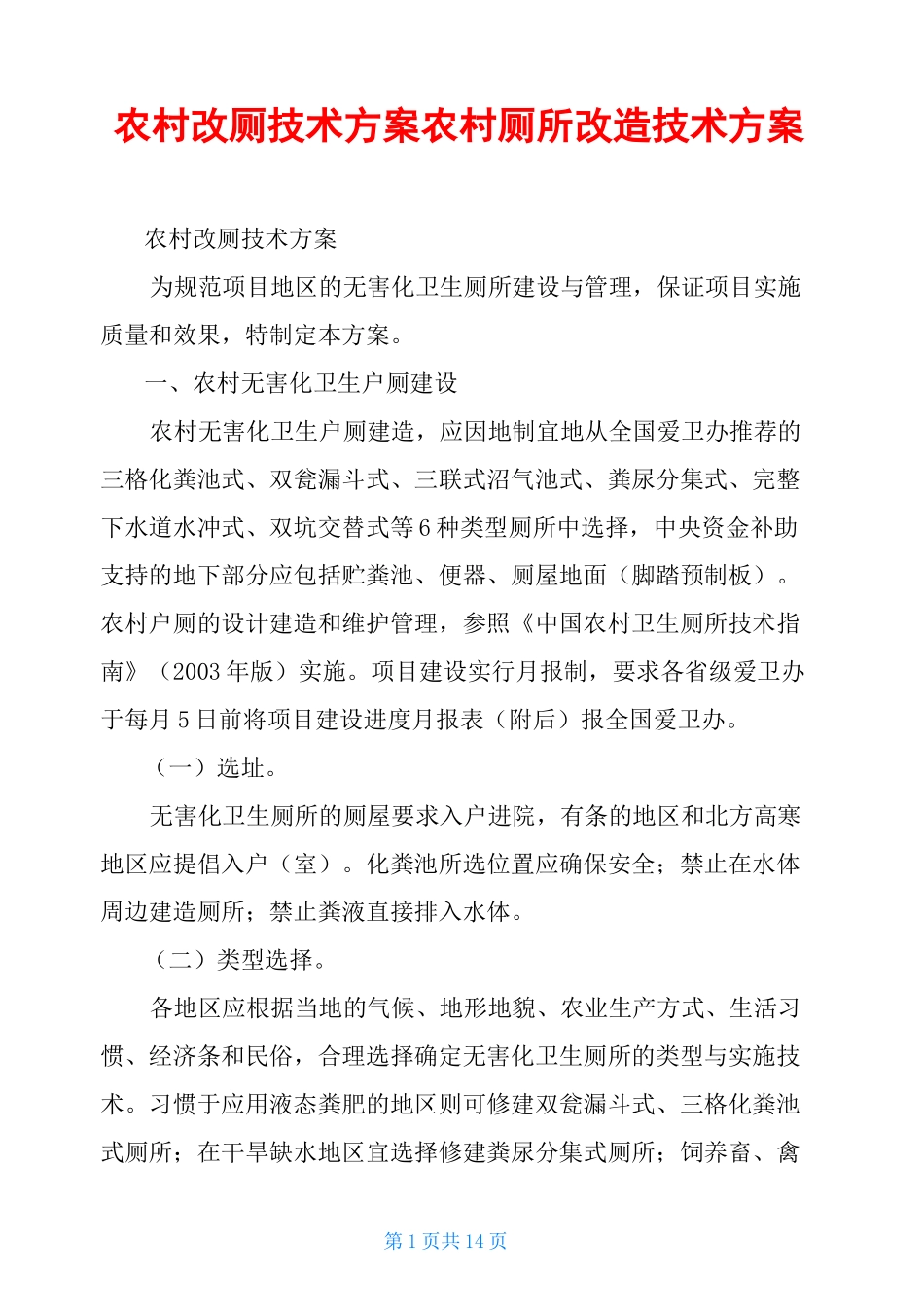 农村改厕技术方案农村厕所改造技术方案

农村改厕技术方案

为规范项目地区的无害化卫生厕所建设与管理，保证项目实施质量和效果，特制定本方案。

一、农村无害化卫生户厕建设

农村无害化卫生户厕建造，应因地制宜地从全国爱卫办推荐的三格化粪池式、双瓮漏斗式、三联式沼气池式、粪尿分集式、完整下水道水冲式、双坑交替式等6种类型厕所中选择，中央资金补助支持的地下部分应包括贮粪池、便器、厕屋地面（脚踏预制板）。农村户厕的设计建造和维护管理，参照《中国农村卫生厕所技术指南》（2003年版）实施。项目建设实行月报制，要求各省级爱卫办于每月5日前将项目建设进度月报表（附后）报全国爱卫办。

（一）选址。

无害化卫生厕所的厕屋要求入户进院，有条的地区和北方高寒地区应提倡入户（室）。化粪池所选位置应确保安全；禁止在水体周边建造厕所；禁止粪液直接排入水体。

（二）类型选择。

各地区应根据当地的气候、地形地貌、农业生产方式、生活习惯、经济条和民俗，合理选择确定无害化卫生厕所的类型与实施技术。习惯于应用液态粪肥的地区则可修建双瓮漏斗式、三格化粪池式厕所；在干旱缺水地区宜选择修建粪尿分集式厕所；饲养畜、禽

第1页共14页